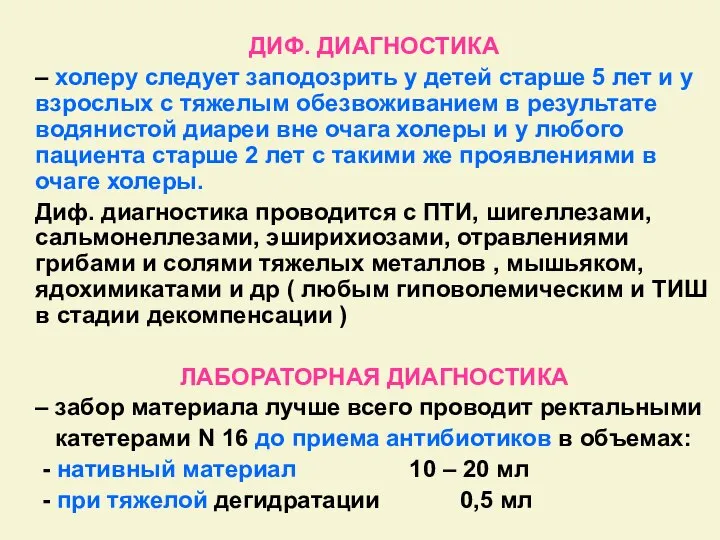 ДИФ. ДИАГНОСТИКА

– холеру следует заподозрить у детей старше 5 лет и у взрослых с тяжелым обезвоживанием в результате водянистой диареи вне очага холеры и у любого пациента старше 2 лет с такими же проявлениями в очаге холеры.

Диф. диагностика проводится с ПТИ, шигеллезами, сальмонеллезами, эширихиозами, отравлениями грибами и солями тяжелых металлов , мышьяком, ядохимикатами и др ( любым гиповолемическим и ТИШ в стадии декомпенсации )

ЛАБОРАТОРНАЯ ДИАГНОСТИКА

– забор материала лучше всего проводит ректальными катетерами N 16 до приема антибиотиков в объемах:

- нативный материал 10 – 20 мл

- при тяжелой дегидратации 0,5 мл